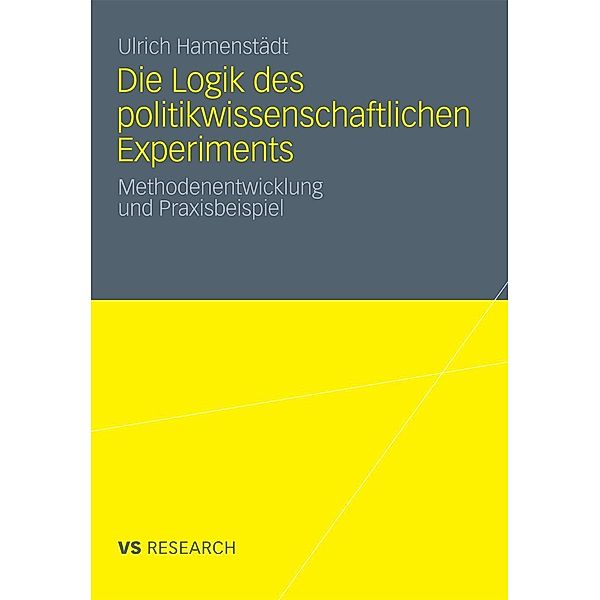 Ulrich Hamenstädt

Die Logik des politikwissenschaftlichen Experiments

Methodenentwicklung und Praxisbeispiel

VS RESEARCH